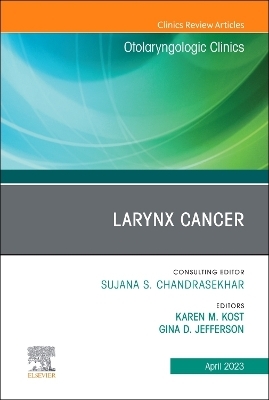 Clinics Review Articles

Otolaryngologic Clinics

LARYNX CANCER

CONSULTING EDITOR
SUJANA S. CHANDRASEKHAR

EDITORS
KAREN M. KOST
GINA D. JEFFERSON

ELSEVIER

April 2023